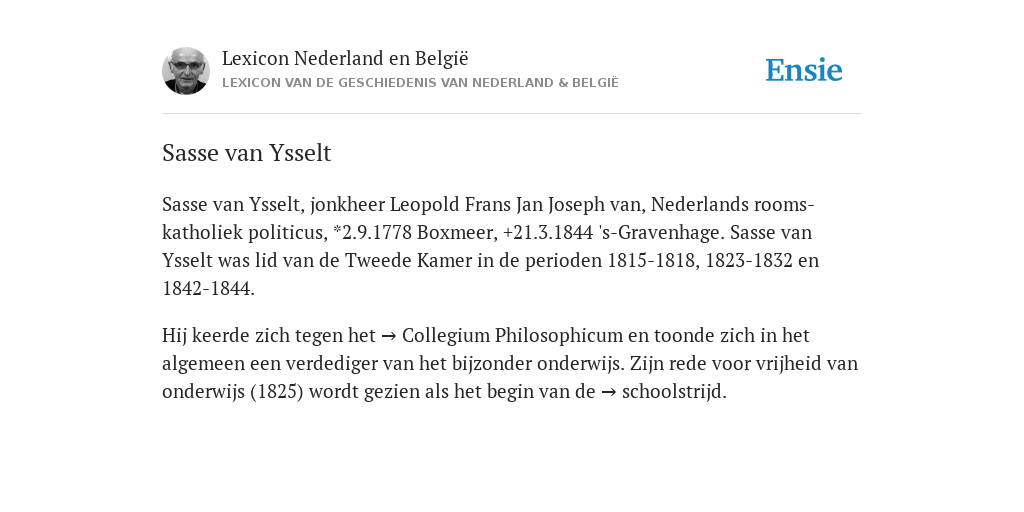 Lexicon Nederland en België
LEXICON VAN DE GESCHIEDENIS VAN NEDERLAND & BELGIË

Ensie

Sasse van Ysselt

Sasse van Ysselt, jonkheer Leopold Frans Jan Joseph van, Nederlands rooms-katholiek politicus, *2.9.1778 Boxmeer, +21.3.1844 's-Gravenhage. Sasse van Ysselt was lid van de Tweede Kamer in de perioden 1815-1818, 1823-1832 en 1842-1844.

Hij keerde zich tegen het → Collegium Philosophicum en toonde zich in het algemeen een verdediger van het bijzonder onderwijs. Zijn rede voor vrijheid van onderwijs (1825) wordt gezien als het begin van de → schoolstrijd.